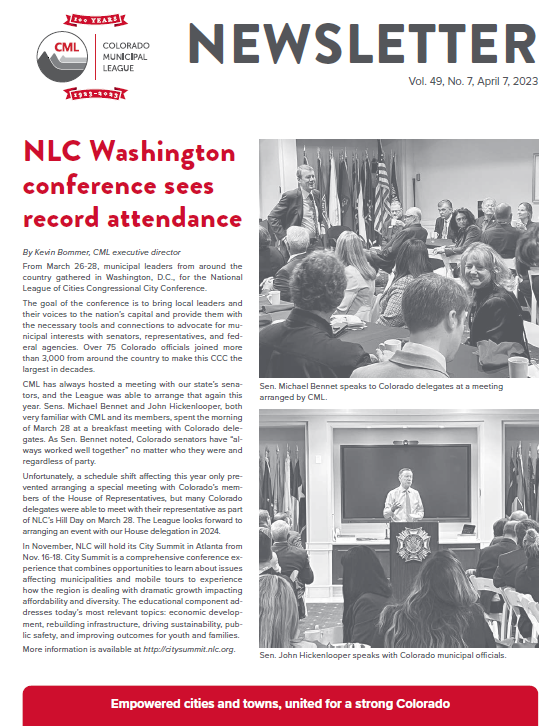 100 YEARS

CML

COLORADO MUNICIPAL LEAGUE

1923-2023

NEWSLETTER

Vol. 49, No. 7, April 7, 2023

NLC Washington conference sees record attendance

By Kevin Bommer, CML executive director

From March 26-28, municipal leaders from around the country gathered in Washington, D.C., for the National League of Cities Congressional City Conference.

The goal of the conference is to bring local leaders and their voices to the nation's capital and provide them with the necessary tools and connections to advocate for municipal interests with senators, representatives, and federal agencies. Over 75 Colorado officials joined more than 3,000 from around the country to make this CCC the largest in decades.

CML has always hosted a meeting with our state's senators, and the League was able to arrange that again this year. Sens. Michael Bennet and John Hickenlooper, both very familiar with CML and its members, spent the morning of March 28 at a breakfast meeting with Colorado delegates. As Sen. Bennet noted, Colorado senators have "always worked well together" no matter who they were and regardless of party.

Unfortunately, a schedule shift affecting this year only prevented arranging a special meeting with Colorado's members of the House of Representatives, but many Colorado delegates were able to meet with their representative as part of NLC's Hill Day on March 28. The League looks forward to arranging an event with our House delegation in 2024.

In November, NLC will hold its City Summit in Atlanta from Nov. 16-18. City Summit is a comprehensive conference experience that combines opportunities to learn about issues affecting municipalities and mobile tours to experience how the region is dealing with dramatic growth impacting affordability and diversity. The educational component addresses today's most relevant topics: economic development, rebuilding infrastructure, driving sustainability, public safety, and improving outcomes for youth and families.

More information is available at http://citysummit.nlc.org.

Sen. Michael Bennet speaks to Colorado delegates at a meeting arranged by CML.

Sen. John Hickenlooper speaks with Colorado municipal officials.

Empowered cities and towns, united for a strong Colorado